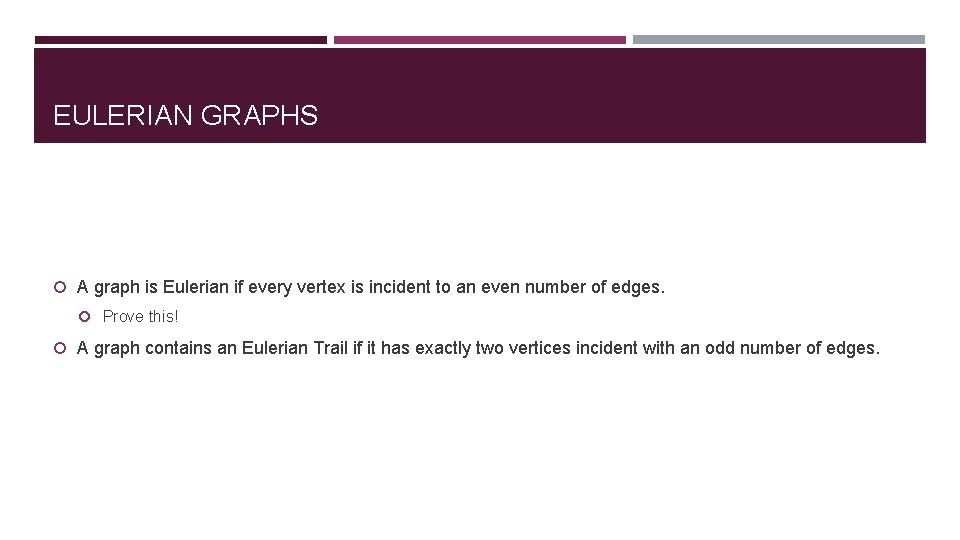 EULERIAN GRAPHS

• A graph is Eulerian if every vertex is incident to an even number of edges.

• Prove this!

• A graph contains an Eulerian Trail if it has exactly two vertices incident with an odd number of edges.